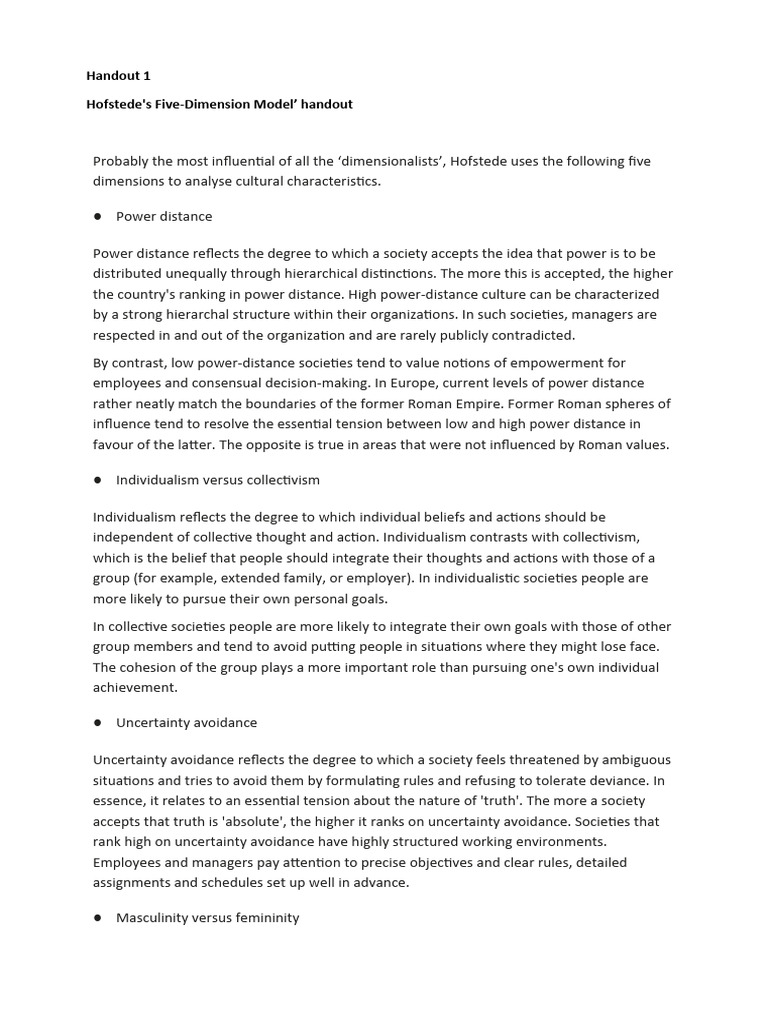 Handout 1

Hofstede's Five-Dimension Model' handout

Probably the most influential of all the 'dimensionalists', Hofstede uses the following five dimensions to analyse cultural characteristics.

● Power distance

Power distance reflects the degree to which a society accepts the idea that power is to be distributed unequally through hierarchical distinctions. The more this is accepted, the higher the country's ranking in power distance. High power-distance culture can be characterized by a strong hierarchal structure within their organizations. In such societies, managers are respected in and out of the organization and are rarely publicly contradicted.

By contrast, low power-distance societies tend to value notions of empowerment for employees and consensual decision-making. In Europe, current levels of power distance rather neatly match the boundaries of the former Roman Empire. Former Roman spheres of influence tend to resolve the essential tension between low and high power distance in favour of the latter. The opposite is true in areas that were not influenced by Roman values.

● Individualism versus collectivism

Individualism reflects the degree to which individual beliefs and actions should be independent of collective thought and action. Individualism contrasts with collectivism, which is the belief that people should integrate their thoughts and actions with those of a group (for example, extended family, or employer). In individualistic societies people are more likely to pursue their own personal goals.

In collective societies people are more likely to integrate their own goals with those of other group members and tend to avoid putting people in situations where they might lose face. The cohesion of the group plays a more important role than pursuing one's own individual achievement.

● Uncertainty avoidance

Uncertainty avoidance reflects the degree to which a society feels threatened by ambiguous situations and tries to avoid them by formulating rules and refusing to tolerate deviance. In essence, it relates to an essential tension about the nature of 'truth'. The more a society accepts that truth is 'absolute', the higher it ranks on uncertainty avoidance. Societies that rank high on uncertainty avoidance have highly structured working environments. Employees and managers pay attention to precise objectives and clear rules, detailed assignments and schedules set up well in advance.

● Masculinity versus femininity